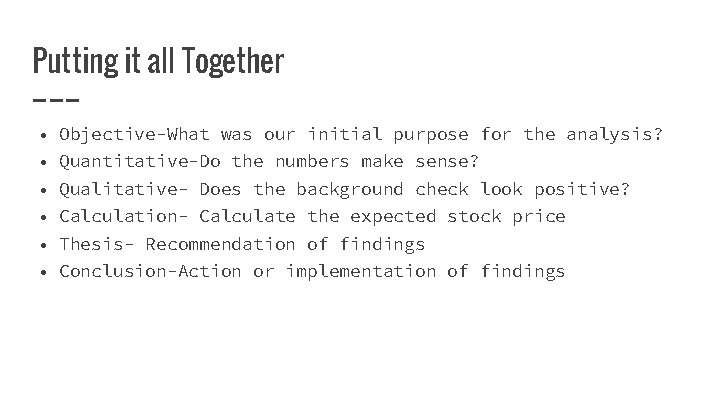 Putting it all Together

• Objective-What was our initial purpose for the analysis?
• Quantitative-Do the numbers make sense?
• Qualitative- Does the background check look positive?
• Calculation- Calculate the expected stock price
• Thesis- Recommendation of findings
• Conclusion-Action or implementation of findings